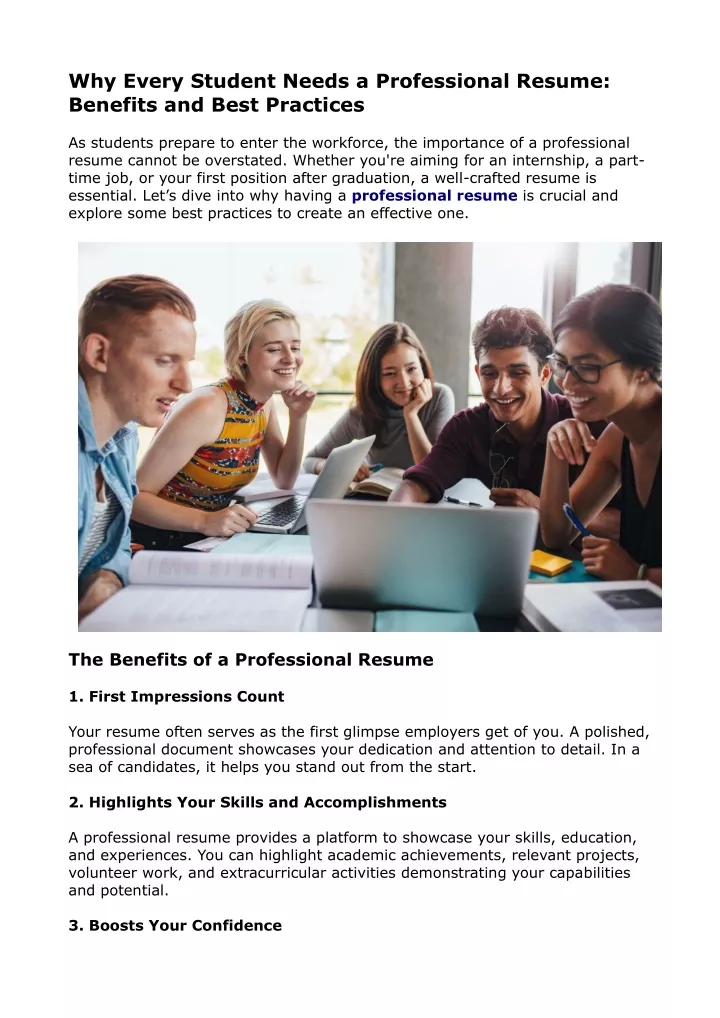 Why Every Student Needs a Professional Resume: Benefits and Best Practices

As students prepare to enter the workforce, the importance of a professional resume cannot be overstated. Whether you're aiming for an internship, a part-time job, or your first position after graduation, a well-crafted resume is essential. Let's dive into why having a professional resume is crucial and explore some best practices to create an effective one.

The Benefits of a Professional Resume

1. First Impressions Count

Your resume often serves as the first glimpse employers get of you. A polished, professional document showcases your dedication and attention to detail. In a sea of candidates, it helps you stand out from the start.

2. Highlights Your Skills and Accomplishments

A professional resume provides a platform to showcase your skills, education, and experiences. You can highlight academic achievements, relevant projects, volunteer work, and extracurricular activities demonstrating your capabilities and potential.

3. Boosts Your Confidence